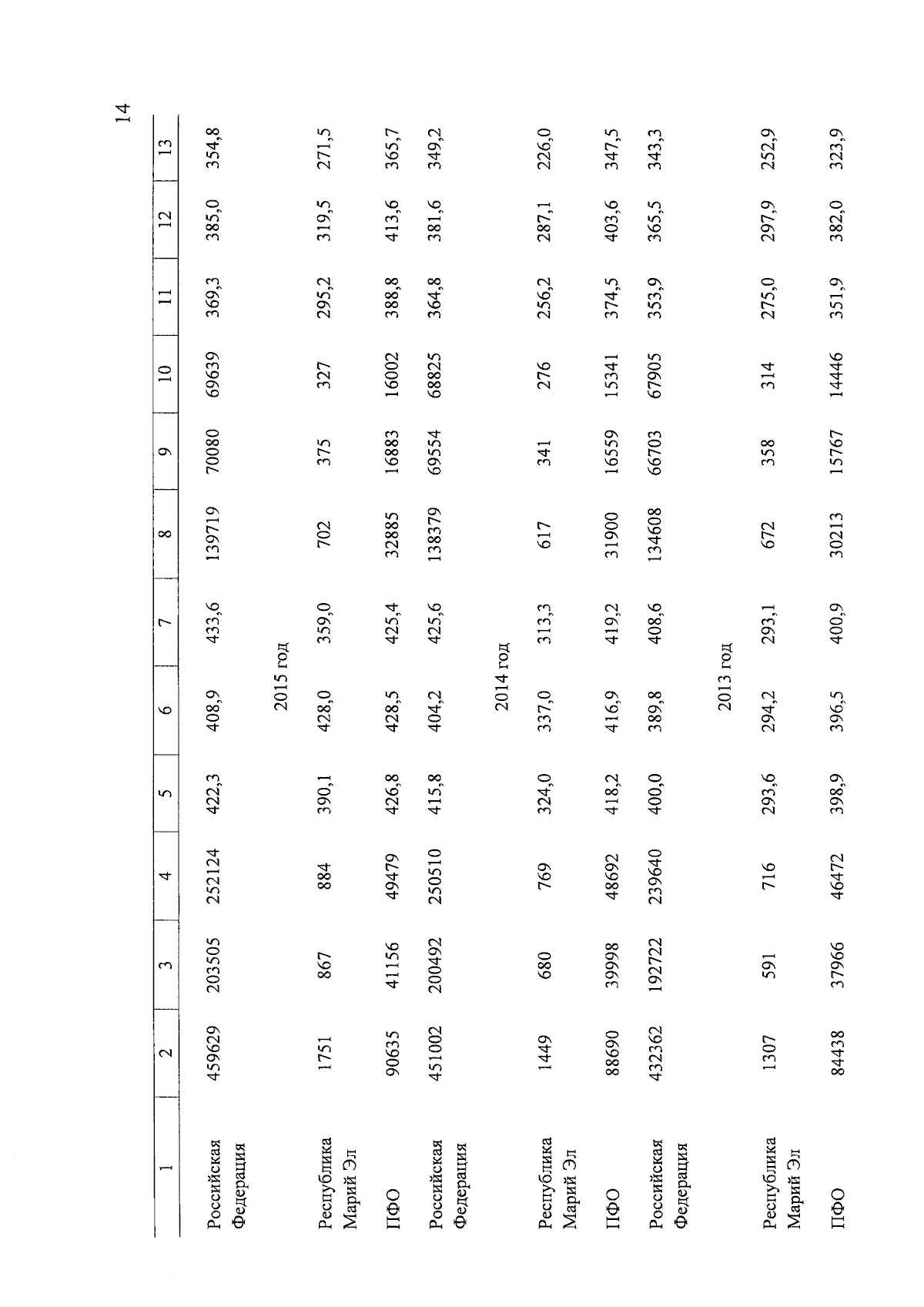 14

| 1 | 2 | 3 | 4 | 5 | 6 | 7 | 8 | 9 | 10 | 11 | 12 | 13 |
|---|---|---|---|---|---|---|---|---|---|---|---|---|
| Российская Федерация | 459629 | 203505 | 252124 | 422,3 | 408,9 | 433,6 | 139719 | 70080 | 69639 | 369,3 | 385,0 | 354,8 |
| 2015 год | | | | | | | | | | | | |
| Республика Марий Эл | 1751 | 867 | 884 | 390,1 | 428,0 | 359,0 | 702 | 375 | 327 | 295,2 | 319,5 | 271,5 |
| ПФО | 90635 | 41156 | 49479 | 426,8 | 428,5 | 425,4 | 32885 | 16883 | 16002 | 388,8 | 413,6 | 365,7 |
| Российская Федерация | 451002 | 200492 | 250510 | 415,8 | 404,2 | 425,6 | 138379 | 69554 | 68825 | 364,8 | 381,6 | 349,2 |
| 2014 год | | | | | | | | | | | | |
| Республика Марий Эл | 1449 | 680 | 769 | 324,0 | 337,0 | 313,3 | 617 | 341 | 276 | 256,2 | 287,1 | 226,0 |
| ПФО | 88690 | 39998 | 48692 | 418,2 | 416,9 | 419,2 | 31900 | 16559 | 15341 | 374,5 | 403,6 | 347,5 |
| Российская Федерация | 432362 | 192722 | 239640 | 400,0 | 389,8 | 408,6 | 134608 | 66703 | 67905 | 353,9 | 365,5 | 343,3 |
| 2013 год | | | | | | | | | | | | |
| Республика Марий Эл | 1307 | 591 | 716 | 293,6 | 294,2 | 293,1 | 672 | 358 | 314 | 275,0 | 297,9 | 252,9 |
| ПФО | 84438 | 37966 | 46472 | 398,9 | 396,5 | 400,9 | 30213 | 15767 | 14446 | 351,9 | 382,0 | 323,9 |